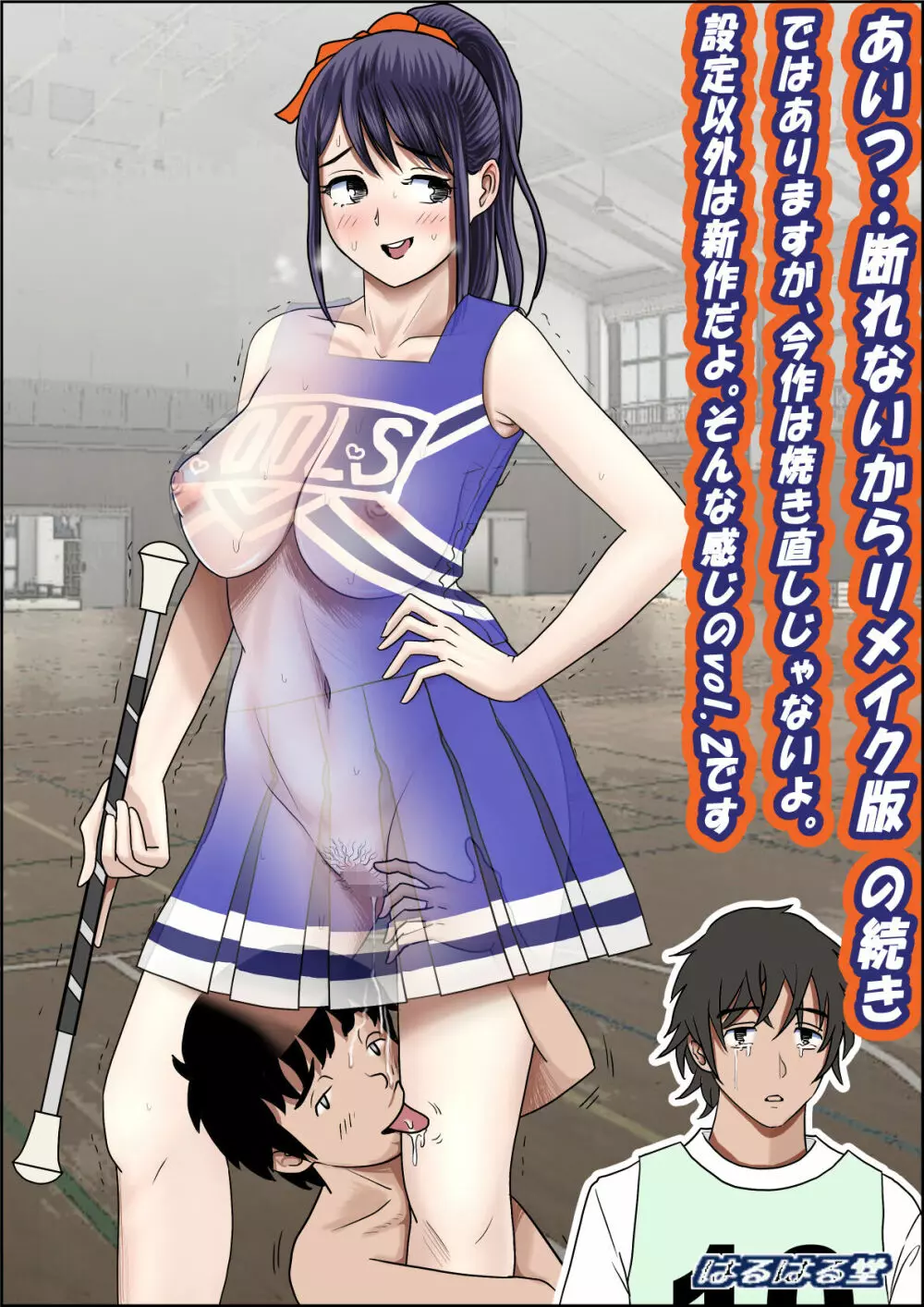 あいつ・・断れないからリメイク版 の続き

ではありますが、今作は焼き直しじゃないよ。

設定以外は新作だよ。そんな感じのvol.2です

OOLS

はるはる堂